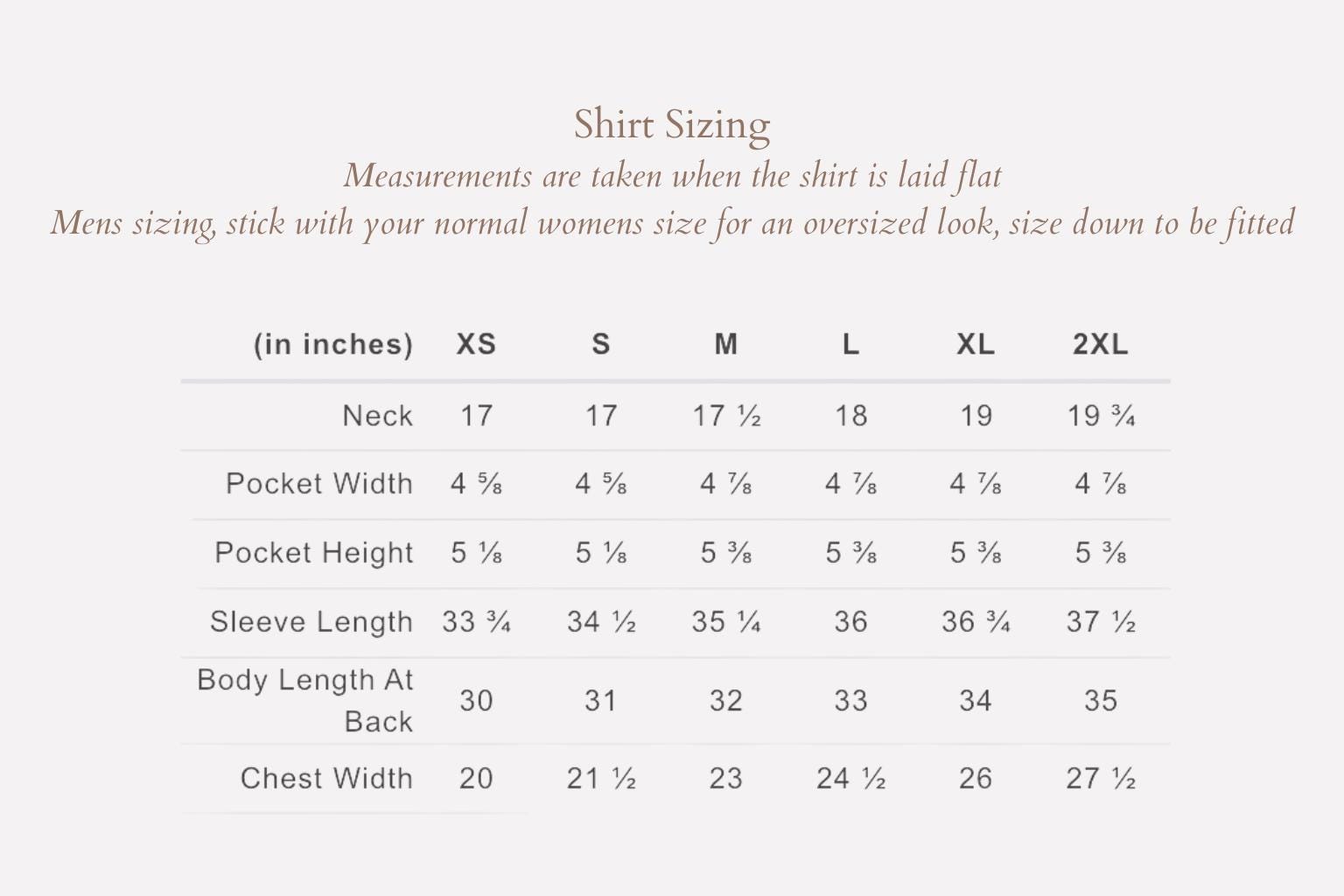 Shirt Sizing

Measurements are taken when the shirt is laid flat

Mens sizing, stick with your normal womens size for an oversized look, size down to be fitted

| (in inches) | XS | S | M | L | XL | 2XL |
|---|---|---|---|---|---|---|
| Neck | 17 | 17 | 17 ½ | 18 | 19 | 19 ¾ |
| Pocket Width | 4 ⅝ | 4 ⅝ | 4 ⅞ | 4 ⅞ | 4 ⅞ | 4 ⅞ |
| Pocket Height | 5 ⅛ | 5 ⅛ | 5 ⅜ | 5 ⅜ | 5 ⅜ | 5 ⅜ |
| Sleeve Length | 33 ¾ | 34 ½ | 35 ¼ | 36 | 36 ¾ | 37 ½ |
| Body Length At Back | 30 | 31 | 32 | 33 | 34 | 35 |
| Chest Width | 20 | 21 ½ | 23 | 24 ½ | 26 | 27 ½ |